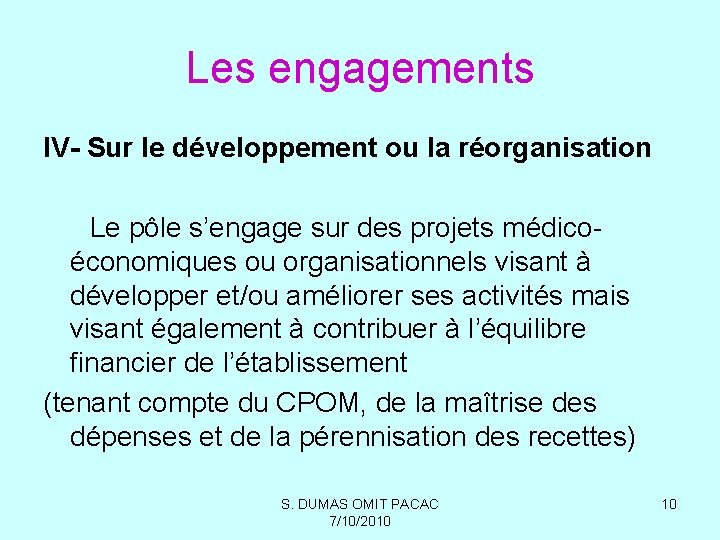 Les engagements

IV- Sur le développement ou la réorganisation

Le pôle s'engage sur des projets médico-économiques ou organisationnels visant à développer et/ou améliorer ses activités mais visant également à contribuer à l'équilibre financier de l'établissement

(tenant compte du CPOM, de la maîtrise des dépenses et de la pérennisation des recettes)

S. DUMAS OMIT PACAC
7/10/2010

10